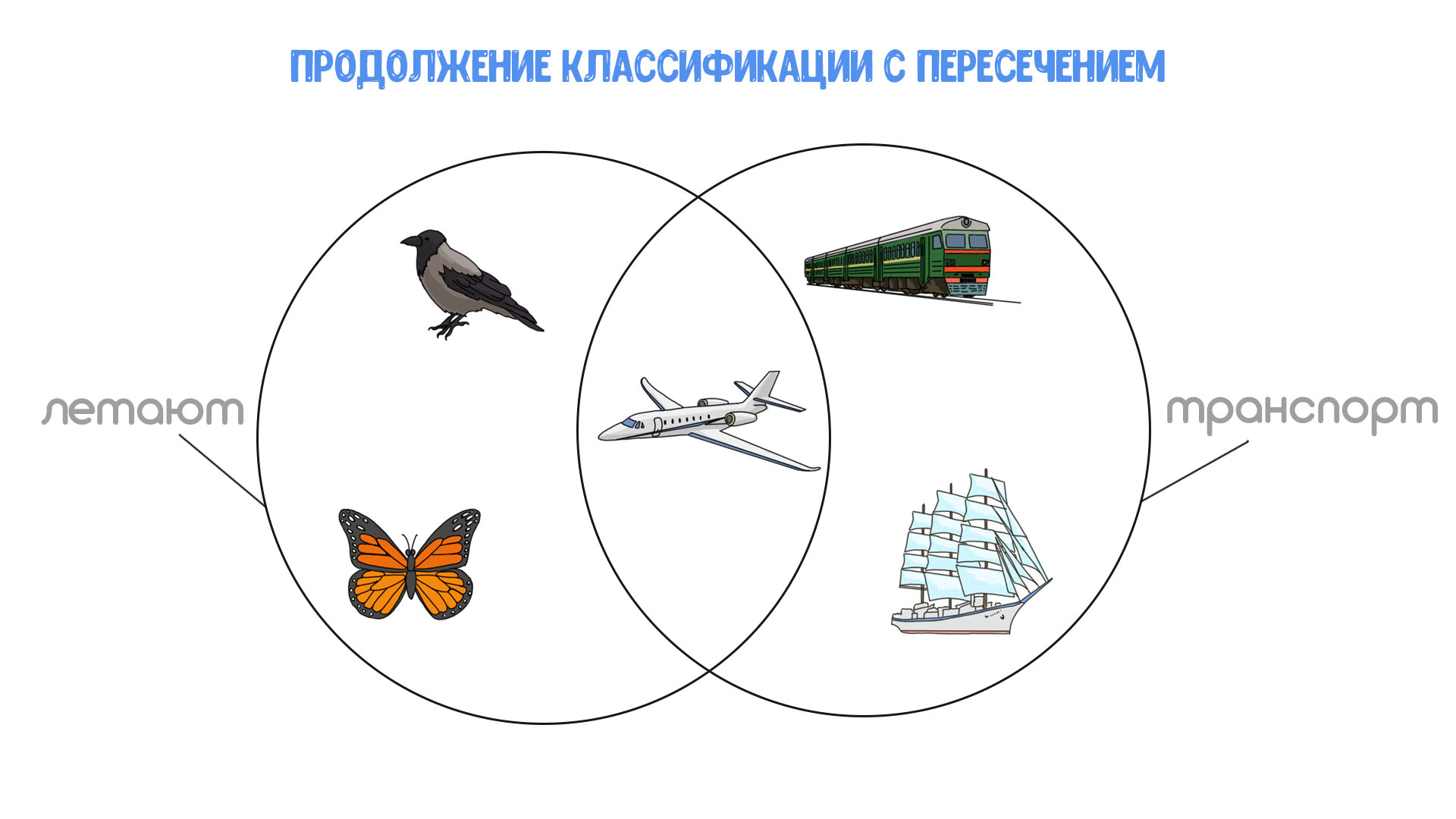 ПРОДОЛЖЕНИЕ КЛАССИФИКАЦИИ С ПЕРЕСЕЧЕНИЕМ

летают

транспорт